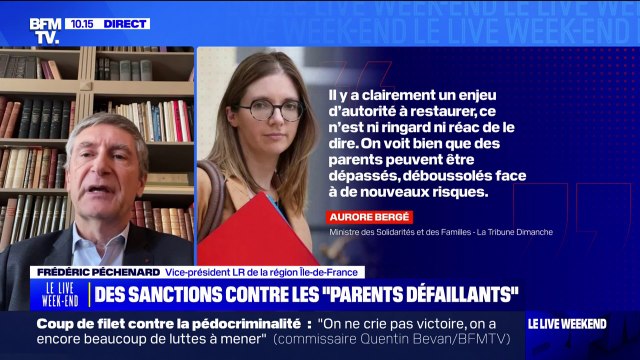 BFM TV. 10.15 DIRECT

LE LIVE WEEK-END LE LIVE WEEK-END

Il y a clairement un enjeu d'autorité à restaurer, ce n'est ni ringard ni réac de le dire. On voit bien que des parents peuvent être dépassés, déboussolés face à de nouveaux risques.

AURORE BERGÉ

Ministre des Solidarités et des Familles - La Tribune Dimanche

FRÉDÉRIC PÉCHENARD Vice-président LR de la région Île-de-France

LE LIVE WEEK-END

DES SANCTIONS CONTRE LES "PARENTS DÉFAILLANTS"

Coup de filet contre la pédocriminalité : "On ne crie pas victoire, on a encore beaucoup de luttes à mener" (commissaire Quentin Bevan/BFMTV)

LE LIVE WEEKEND